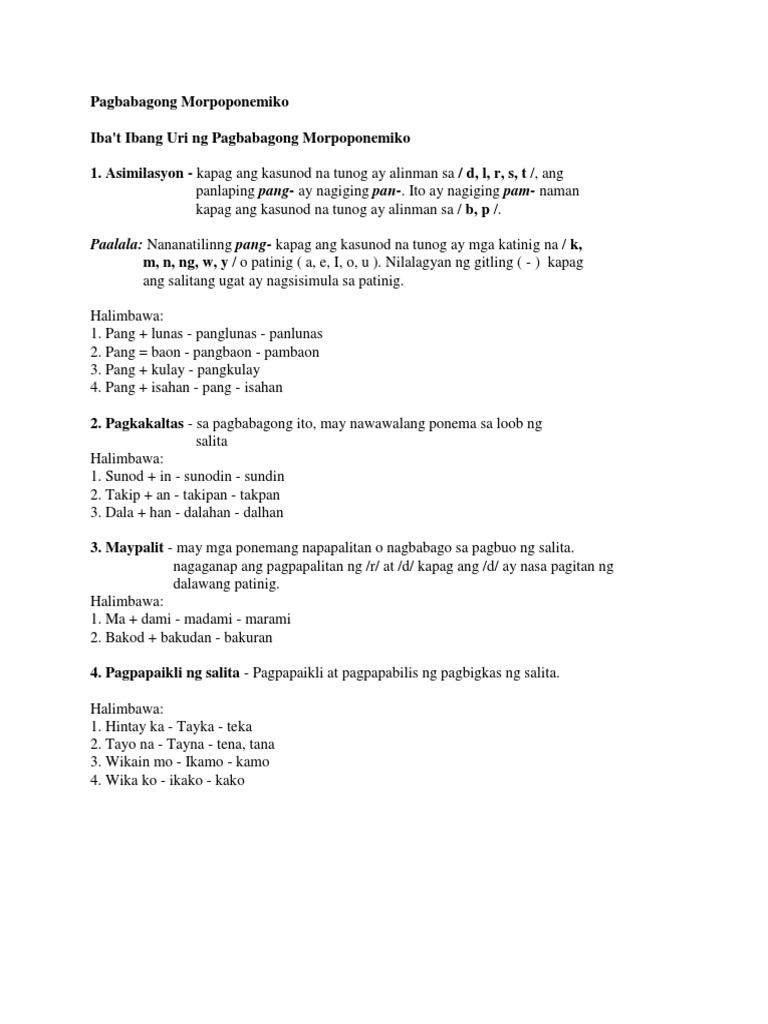 Pagbabagong Morpoponemiko

Iba't Ibang Uri ng Pagbabagong Morpoponemiko

1. Asimilasyon - kapag ang kasunod na tunog ay alinman sa / d, l, r, s, t /, ang panlaping pang- ay nagiging pan-. Ito ay nagiging pam- naman kapag ang kasunod na tunog ay alinman sa / b, p /.

Paalala: Nananatilinng pang- kapag ang kasunod na tunog ay mga katinig na / k, m, n, ng, w, y / o patinig ( a, e, I, o, u ). Nilalagyan ng gitling ( - ) kapag ang salitang ugat ay nagsisimula sa patinig.

Halimbawa:
1. Pang + lunas - panglunas - panlunas
2. Pang = baon - pangbaon - pambaon
3. Pang + kulay - pangkulay
4. Pang + isahan - pang - isahan

2. Pagkakaltas - sa pagbabagong ito, may nawawalang ponema sa loob ng salita
Halimbawa:
1. Sunod + in - sunodin - sundin
2. Takip + an - takipan - takpan
3. Dala + han - dalahan - dalhan

3. Maypalit - may mga ponemang napapalitan o nagbabago sa pagbuo ng salita. nagaganap ang pagpapalitan ng /r/ at /d/ kapag ang /d/ ay nasa pagitan ng dalawang patinig.
Halimbawa:
1. Ma + dami - madami - marami
2. Bakod + bakudan - bakuran

4. Pagpapaikli ng salita - Pagpapaikli at pagpapabilis ng pagbigkas ng salita.

Halimbawa:
1. Hintay ka - Tayka - teka
2. Tayo na - Tayna - tena, tana
3. Wikain mo - Ikamo - kamo
4. Wika ko - ikako - kako